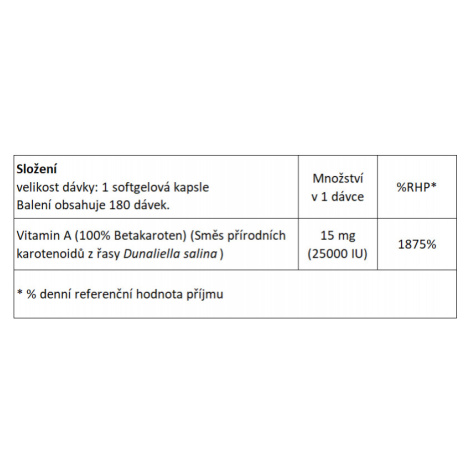 | Složení velikost dávky: 1 softgelová kapsle Balení obsahuje 180 dávek. | Množství v 1 dávce | %RHP* |
|---|---|---|
| Vitamin A (100% Betakaroten) (Směs přírodních karotenoidů z řasy Dunaliella salina ) | 15 mg (25000 IU) | 1875% |
| * % denní referenční hodnota příjmu | | |